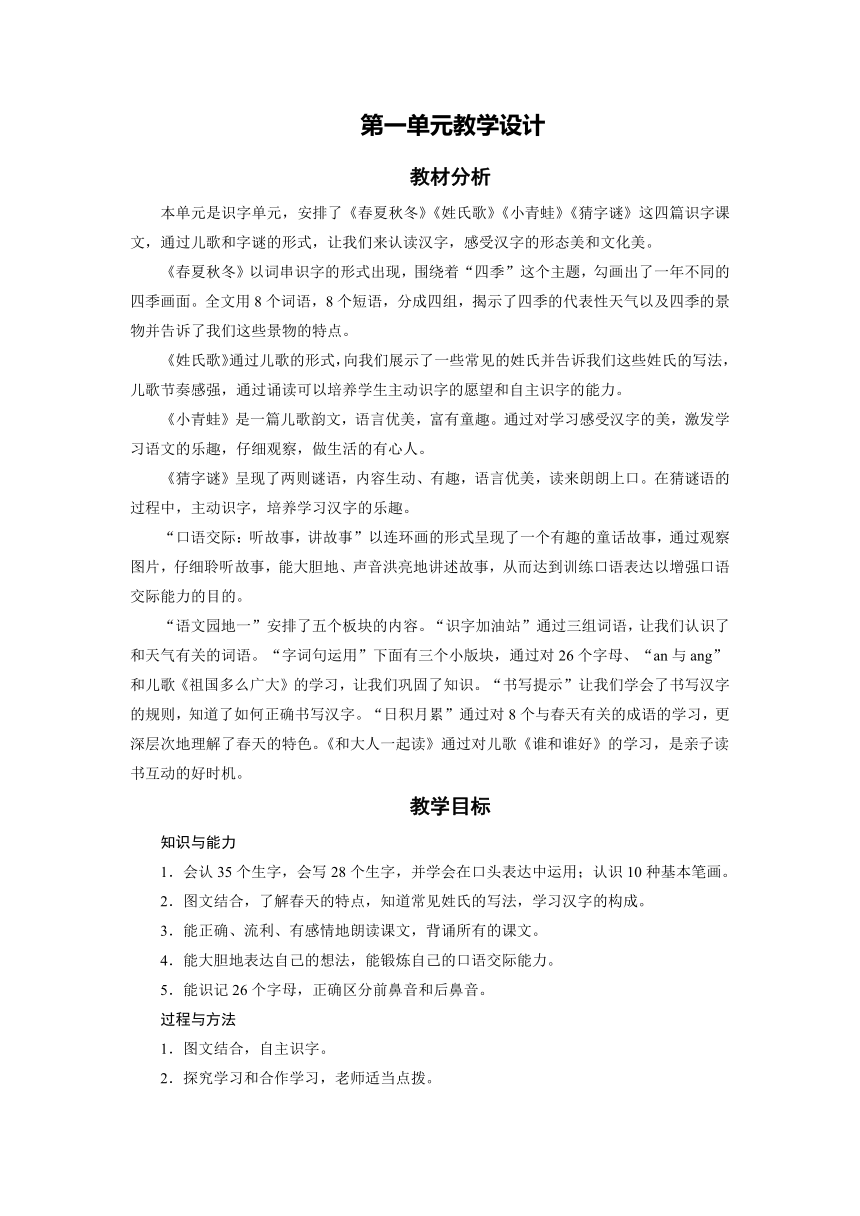 第一单元教学设计

教材分析

本单元是识字单元，安排了《春夏秋冬》《姓氏歌》《小青蛙》《猜字谜》这四篇识字课文，通过儿歌和字谜的形式，让我们来认读汉字，感受汉字的形态美和文化美。

《春夏秋冬》以词串识字的形式出现，围绕着“四季”这个主题，勾画出了一年不同的四季画面。全文用 8 个词语，8 个短语，分成四组，揭示了四季的代表性天气以及四季的景物并告诉了我们这些景物的特点。

《姓氏歌》通过儿歌的形式，向我们展示了一些常见的姓氏并告诉我们这些姓氏的写法，儿歌节奏感强，通过诵读可以培养学生主动识字的愿望和自主识字的能力。

《小青蛙》是一篇儿歌韵文，语言优美，富有童趣。通过对学习感受汉字的美，激发学习语文的乐趣，仔细观察，做生活的有心人。

《猜字谜》呈现了两则谜语，内容生动、有趣，语言优美，读来朗朗上口。在猜谜语的过程中，主动识字，培养学习汉字的乐趣。

“口语交际：听故事，讲故事”以连环画的形式呈现了一个有趣的童话故事，通过观察图片，仔细聆听故事，能大胆地、声音洪亮地讲述故事，从而达到训练口语表达以增强口语交际能力的目的。

“语文园地一”安排了五个板块的内容。“识字加油站”通过三组词语，让我们认识了和天气有关的词语。“字词句运用”下面有三个小版块，通过对 26 个字母、“an 与 ang”和儿歌《祖国多么广大》的学习，让我们巩固了知识。“书写提示”让我们学会了书写汉字的规则，知道了如何正确书写汉字。“日积月累”通过对 8 个与春天有关的成语的学习，更深层次地理解了春天的特色。《和大人一起读》通过对儿歌《谁和谁好》的学习，是亲子读书互动的好时机。

教学目标

知识与能力

1．会认 35 个生字，会写 28 个生字，并学会在口头表达中运用；认识 10 种基本笔画。

2．图文结合，了解春天的特点，知道常见姓氏的写法，学习汉字的构成。

3．能正确、流利、有感情地朗读课文，背诵所有的课文。

4．能大胆地表达自己的想法，能锻炼自己的口语交际能力。

5．能识记 26 个字母，正确区分前鼻音和后鼻音。

过程与方法

1．图文结合，自主识字。

2．探究学习和合作学习，老师适当点拨。